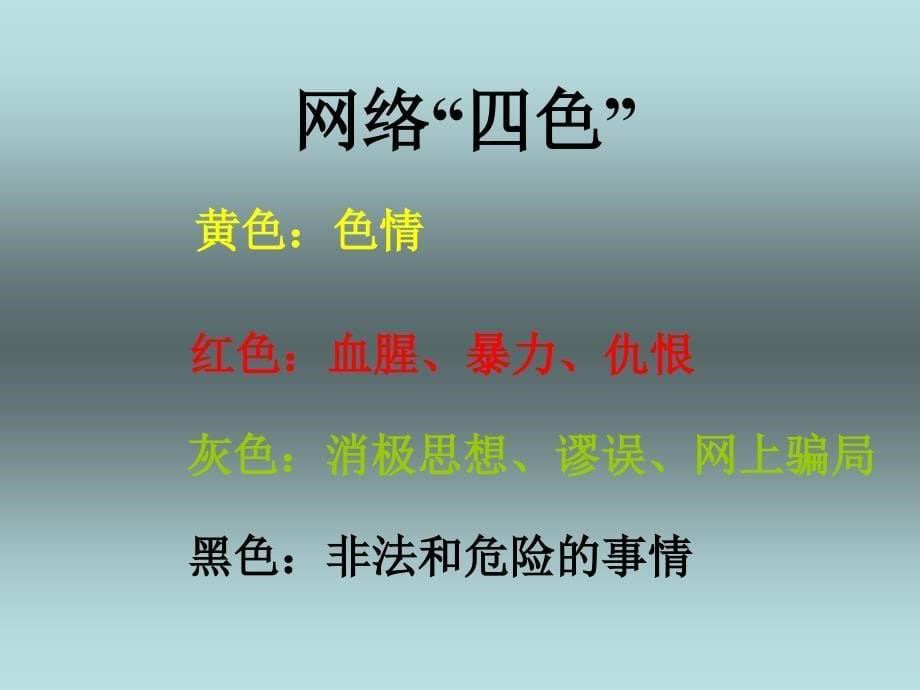 网络“四色”

黄色：色情

红色：血腥、暴力、仇恨

灰色：消极思想、谬误、网上骗局

黑色：非法和危险的事情